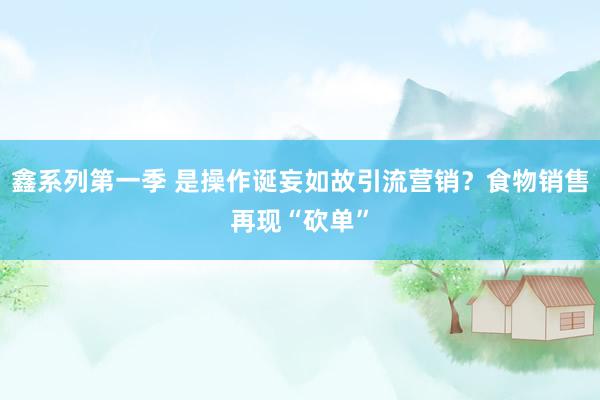 鑫系列第一季 是操作诞妄如故引流营销？食物销售再现“砍单”